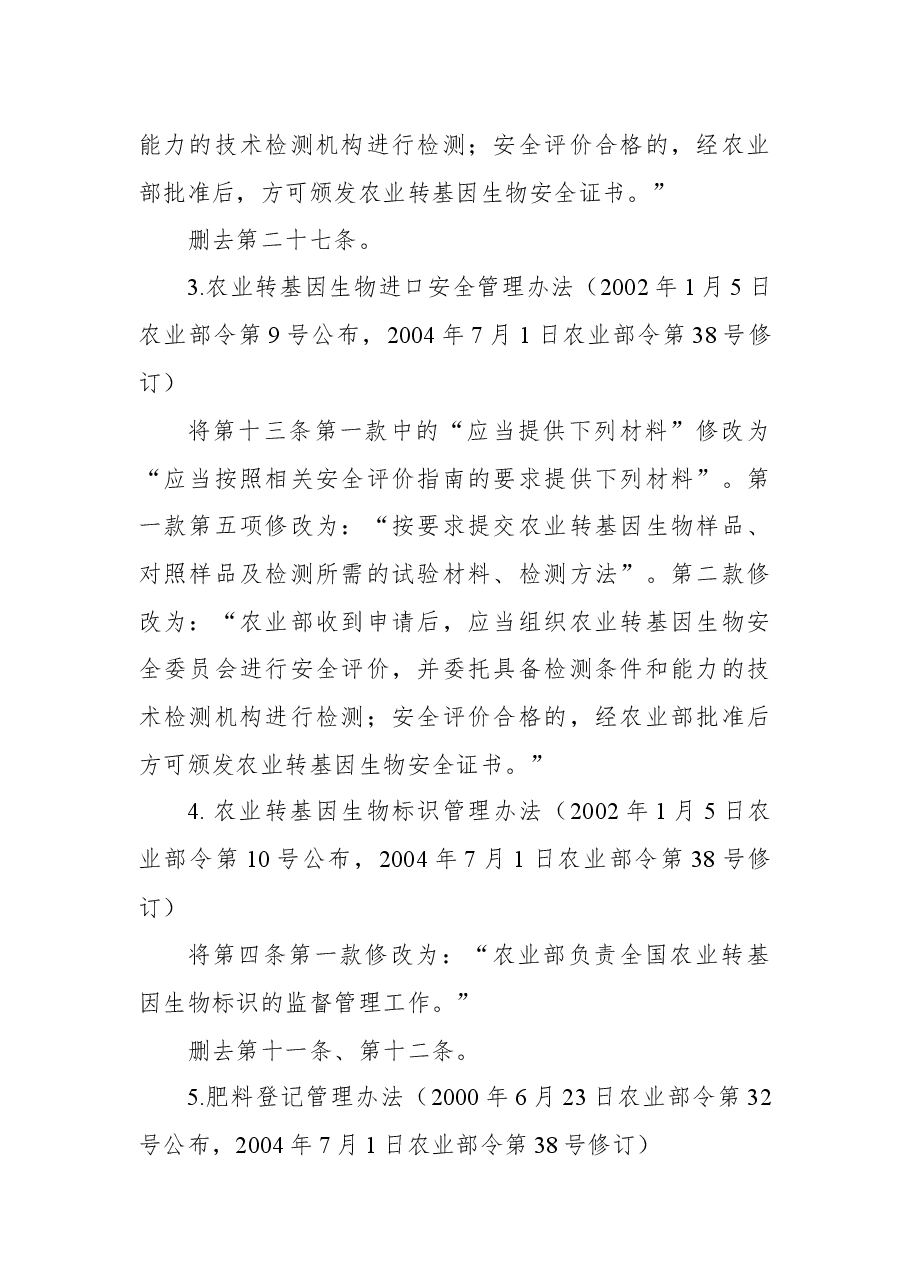 能力的技术检测机构进行检测；安全评价合格的，经农业部批准后，方可颁发农业转基因生物安全证书。”

删去第二十七条。

3.农业转基因生物进口安全管理办法（2002年1月5日农业部令第9号公布，2004年7月1日农业部令第38号修订）

将第十三条第一款中的“应当提供下列材料”修改为“应当按照相关安全评价指南的要求提供下列材料”。第一款第五项修改为：“按要求提交农业转基因生物样品、对照样品及检测所需的试验材料、检测方法”。第二款修改为：“农业部收到申请后，应当组织农业转基因生物安全委员会进行安全评价，并委托具备检测条件和能力的技术检测机构进行检测；安全评价合格的，经农业部批准后方可颁发农业转基因生物安全证书。”

4. 农业转基因生物标识管理办法（2002年1月5日农业部令第10号公布，2004年7月1日农业部令第38号修订）

将第四条第一款修改为：“农业部负责全国农业转基因生物标识的监督管理工作。”

删去第十一条、第十二条。

5.肥料登记管理办法（2000年6月23日农业部令第32号公布，2004年7月1日农业部令第38号修订）